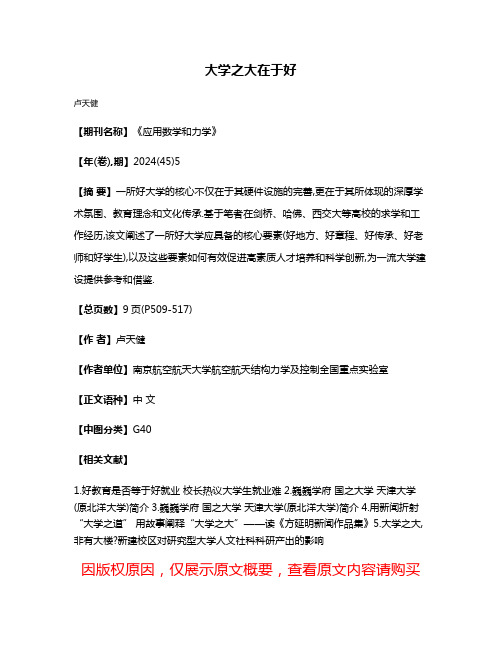 大学之大在于好

卢天健

【期刊名称】《应用数学和力学》

【年(卷),期】2024(45)5

【摘 要】一所好大学的核心不仅在于其硬件设施的完善,更在于其所体现的深厚学术氛围、教育理念和文化传承.基于笔者在剑桥、哈佛、西交大等高校的求学和工作经历,该文阐述了一所好大学应具备的核心要素(好地方、好章程、好传承、好老师和好学生),以及这些要素如何有效促进高素质人才培养和科学创新,为一流大学建设提供参考和借鉴.

【总页数】9页(P509-517)

【作 者】卢天健

【作者单位】南京航空航天大学航空航天结构力学及控制全国重点实验室

【正文语种】中 文

【中图分类】G40

【相关文献】

1.好教育是否等于好就业 校长热议大学生就业难 2.巍巍学府 国之大学 天津大学(原北洋大学)简介 3.巍巍学府 国之大学 天津大学(原北洋大学)简介 4.用新闻折射“大学之道” 用故事阐释“大学之大”——读《方延明新闻作品集》 5.大学之大,非有大楼?新建校区对研究型大学人文社科科研产出的影响

因版权原因，仅展示原文概要，查看原文内容请购买